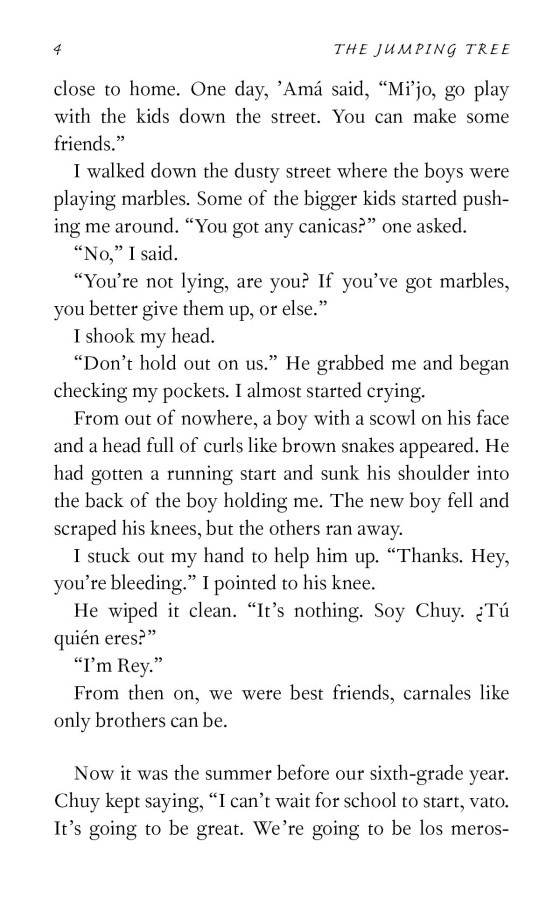 4 THE JUMPING TREE

close to home. One day, 'Amá said, "Mi'jo, go play with the kids down the street. You can make some friends."

I walked down the dusty street where the boys were playing marbles. Some of the bigger kids started pushing me around. "You got any canicas?" one asked.

"No," I said.

"You're not lying, are you? If you've got marbles, you better give them up, or else."

I shook my head.

"Don't hold out on us." He grabbed me and began checking my pockets. I almost started crying.

From out of nowhere, a boy with a scowl on his face and a head full of curls like brown snakes appeared. He had gotten a running start and sunk his shoulder into the back of the boy holding me. The new boy fell and scraped his knees, but the others ran away.

I stuck out my hand to help him up. "Thanks. Hey, you're bleeding." I pointed to his knee.

He wiped it clean. "It's nothing. Soy Chuy. ¿Tú quién eres?"

"I'm Rey."

From then on, we were best friends, carnales like only brothers can be.

Now it was the summer before our sixth-grade year. Chuy kept saying, "I can't wait for school to start, vato. It's going to be great. We're going to be los meros-